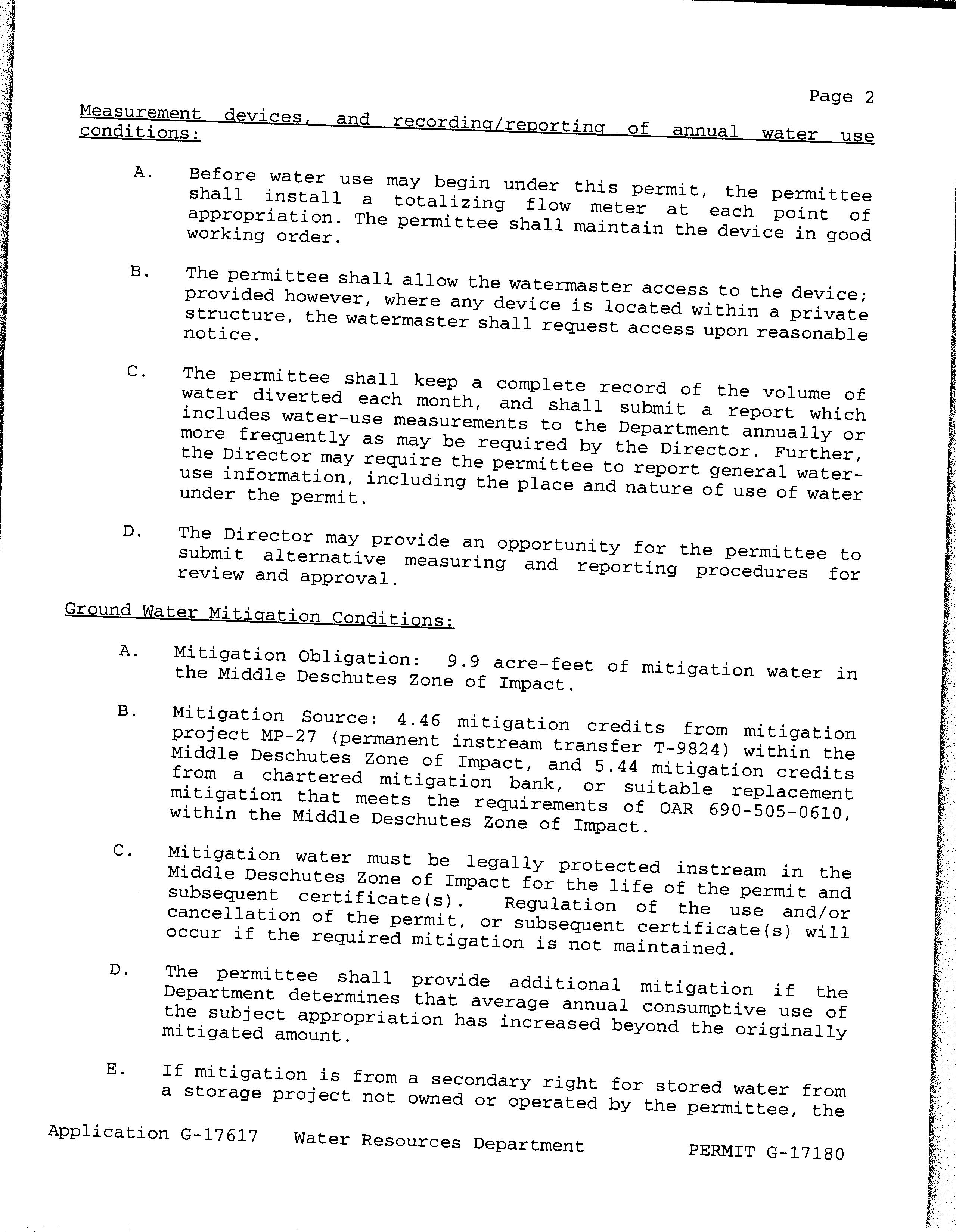 Page 2

Measurement devices, and recording/reporting of annual water use conditions:

A. Before water use may begin under this permit, the permittee shall install a totalizing flow meter at each point of appropriation. The permittee shall maintain the device in good working order.

B. The permittee shall allow the watermaster access to the device; provided however, where any device is located within a private structure, the watermaster shall request access upon reasonable notice.

C. The permittee shall keep a complete record of the volume of water diverted each month, and shall submit a report which includes water-use measurements to the Department annually or more frequently as may be required by the Director. Further, the Director may require the permittee to report general water-use information, including the place and nature of use of water under the permit.

D. The Director may provide an opportunity for the permittee to submit alternative measuring and reporting procedures for review and approval.

Ground Water Mitigation Conditions:

A. Mitigation Obligation: 9.9 acre-feet of mitigation water in the Middle Deschutes Zone of Impact.

B. Mitigation Source: 4.46 mitigation credits from mitigation project MP-27 (permanent instream transfer T-9824) within the Middle Deschutes Zone of Impact, and 5.44 mitigation credits from a chartered mitigation bank, or suitable replacement mitigation that meets the requirements of OAR 690-505-0610, within the Middle Deschutes Zone of Impact.

C. Mitigation water must be legally protected instream in the Middle Deschutes Zone of Impact for the life of the permit and subsequent certificate(s). Regulation of the use and/or cancellation of the permit, or subsequent certificate(s) will occur if the required mitigation is not maintained.

D. The permittee shall provide additional mitigation if the Department determines that average annual consumptive use of the subject appropriation has increased beyond the originally mitigated amount.

E. If mitigation is from a secondary right for stored water from a storage project not owned or operated by the permittee, the

Application G-17617 Water Resources Department PERMIT G-17180